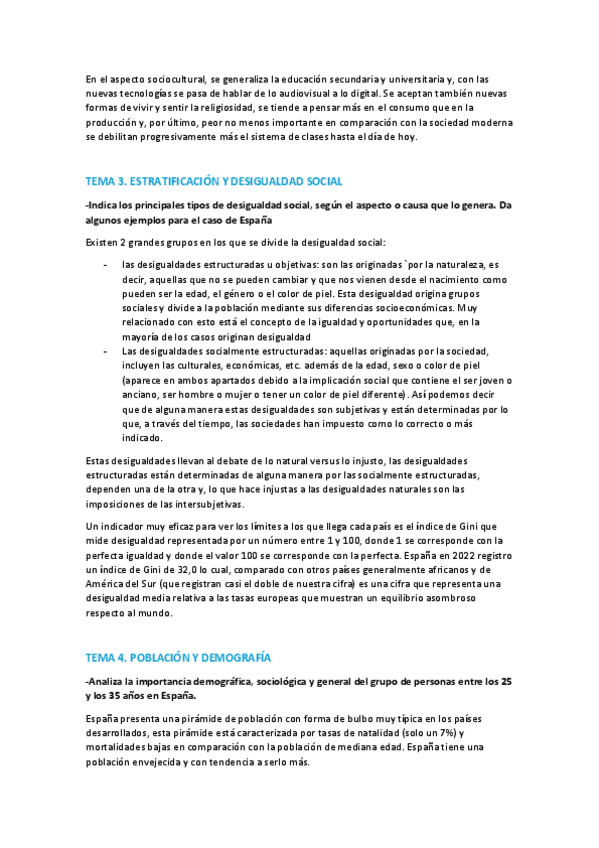 En el aspecto sociocultural, se generaliza la educación secundaria y universitaria y, con las nuevas tecnologías se pasa de hablar de lo audiovisual a lo digital. Se aceptan también nuevas formas de vivir y sentir la religiosidad, se tiende a pensar más en el consumo que en la producción y, por último, peor no menos importante en comparación con la sociedad moderna se debilitan progresivamente más el sistema de clases hasta el día de hoy.

TEMA 3. ESTRATIFICACIÓN Y DESIGUALDAD SOCIAL

-Indica los principales tipos de desigualdad social, según el aspecto o causa que lo genera. Da algunos ejemplos para el caso de España

Existen 2 grandes grupos en los que se divide la desigualdad social:

- las desigualdades estructuradas u objetivas: son las originadas `por la naturaleza, es decir, aquellas que no se pueden cambiar y que nos vienen desde el nacimiento como pueden ser la edad, el género o el color de piel. Esta desigualdad origina grupos sociales y divide a la población mediante sus diferencias socioeconómicas. Muy relacionado con esto está el concepto de la igualdad y oportunidades que, en la mayoría de los casos originan desigualdad
- Las desigualdades socialmente estructuradas: aquellas originadas por la sociedad, incluyen las culturales, económicas, etc. además de la edad, sexo o color de piel (aparece en ambos apartados debido a la implicación social que contiene el ser joven o anciano, ser hombre o mujer o tener un color de piel diferente). Así podemos decir que de alguna manera estas desigualdades son subjetivas y están determinadas por lo que, a través del tiempo, las sociedades han impuesto como lo correcto o más indicado.

Estas desigualdades llevan al debate de lo natural versus lo injusto, las desigualdades estructuradas están determinadas de alguna manera por las socialmente estructuradas, dependen una de la otra y, lo que hace injustas a las desigualdades naturales son las imposiciones de las intersubjetivas.

Un indicador muy eficaz para ver los límites a los que llega cada país es el índice de Gini que mide desigualdad representada por un número entre 1 y 100, donde 1 se corresponde con la perfecta igualdad y donde el valor 100 se corresponde con la perfecta. España en 2022 registro un índice de Gini de 32,0 lo cual, comparado con otros países generalmente africanos y de América del Sur (que registran casi el doble de nuestra cifra) es una cifra que representa una desigualdad media relativa a las tasas europeas que muestran un equilibrio asombroso respecto al mundo.

TEMA 4. POBLACIÓN Y DEMOGRAFÍA

-Analiza la importancia demográfica, sociológica y general del grupo de personas entre los 25 y los 35 años en España.

España presenta una pirámide de población con forma de bulbo muy típica en los países desarrollados, esta pirámide está caracterizada por tasas de natalidad (solo un 7%) y mortalidades bajas en comparación con la población de mediana edad. España tiene una población envejecida y con tendencia a serlo más.